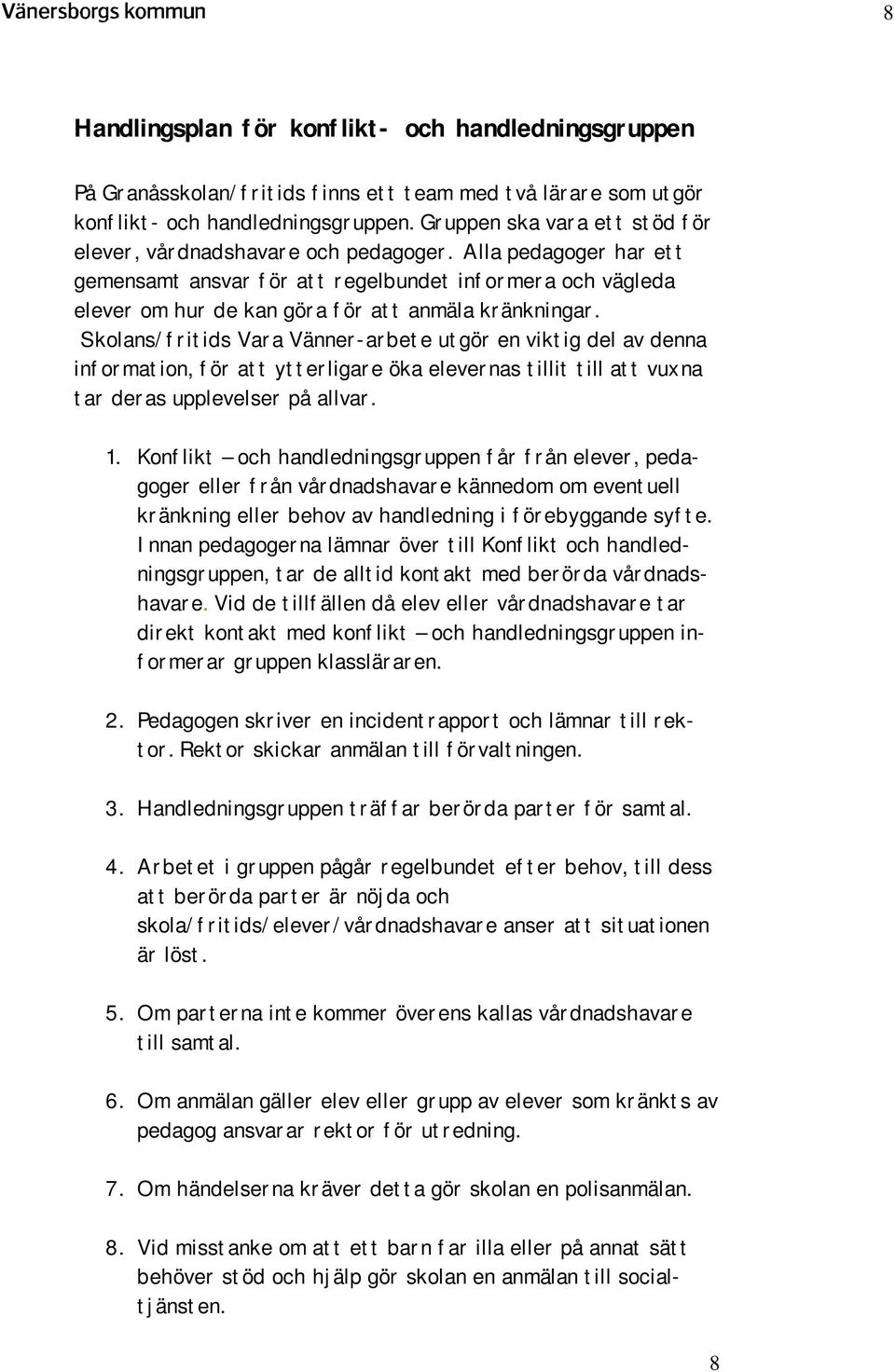 Vänersborgs kommun 8

Handlingsplan för konflikt- och handledningsgruppen

På Granåsskolan/fritids finns ett team med två lärare som utgör konflikt- och handledningsgruppen. Gruppen ska vara ett stöd för elever, vårdnadshavare och pedagoger. Alla pedagoger har ett gemensamt ansvar för att regelbundet informera och vägleda elever om hur de kan göra för att anmäla kränkningar. Skolans/fritids Vara Vänner-arbete utgör en viktig del av denna information, för att ytterligare öka elevernas tillit till att vuxna tar deras upplevelser på allvar.

1. Konflikt – och handledningsgruppen får från elever, pedagoger eller från vårdnadshavare kännedom om eventuell kränkning eller behov av handledning i förebyggande syfte. Innan pedagogerna lämnar över till Konflikt och handledningsgruppen, tar de alltid kontakt med berörda vårdnadshavare. Vid de tillfällen då elev eller vårdnadshavare tar direkt kontakt med konflikt – och handledningsgruppen informerar gruppen klassläraren.

2. Pedagogen skriver en incidentrapport och lämnar till rektor. Rektor skickar anmälan till förvaltningen.

3. Handledningsgruppen träffar berörda parter för samtal.

4. Arbetet i gruppen pågår regelbundet efter behov, till dess att berörda parter är nöjda och skola/fritids/elever/vårdnadshavare anser att situationen är löst.

5. Om parterna inte kommer överens kallas vårdnadshavare till samtal.

6. Om anmälan gäller elev eller grupp av elever som kränkts av pedagog ansvarar rektor för utredning.

7. Om händelserna kräver detta gör skolan en polisanmälan.

8. Vid misstanke om att ett barn far illa eller på annat sätt behöver stöd och hjälp gör skolan en anmälan till socialtjänsten.

8